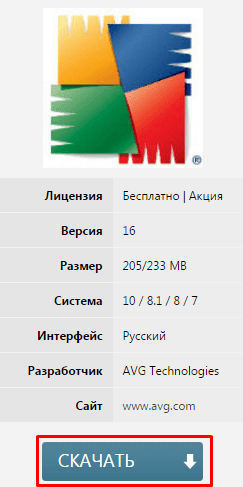 ®

| Лицензия | Бесплатно \| Акция |
|---|---|
| Версия | 16 |
| Размер | 205/233 MB |
| Система | 10 / 8.1 / 8 / 7 |
| Интерфейс | Русский |
| Разработчик | AVG Technologies |
| Сайт | www.avg.com |

СКАЧАТЬ